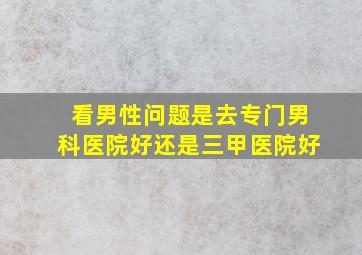 看男性问题是去专门男科医院好还是三甲医院好